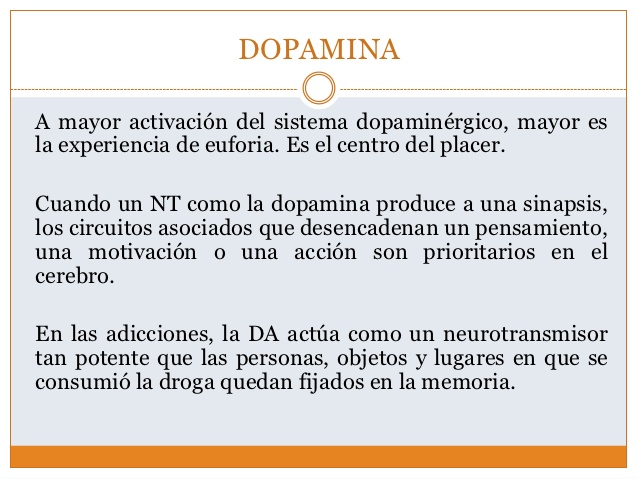 DOPAMINA

A mayor activación del sistema dopaminérgico, mayor es la experiencia de euforia. Es el centro del placer.

Cuando un NT como la dopamina produce a una sinapsis, los circuitos asociados que desencadenan un pensamiento, una motivación o una acción son prioritarios en el cerebro.

En las adicciones, la DA actúa como un neurotransmisor tan potente que las personas, objetos y lugares en que se consumió la droga quedan fijados en la memoria.